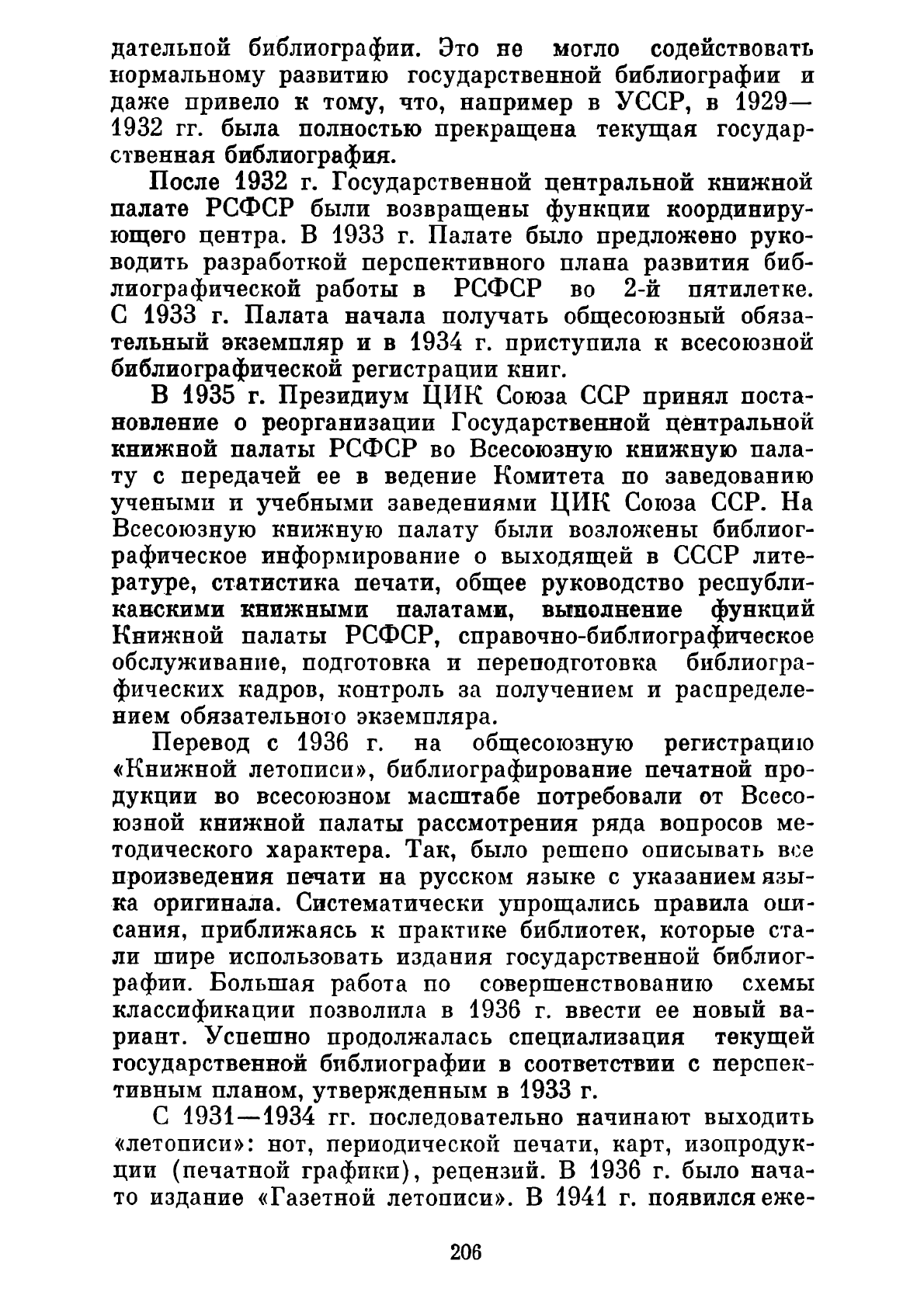 дательной библиографии. Это не могло содействовать нормальному развитию государственной библиографии и даже привело к тому, что, например в УССР, в 1929—1932 гг. была полностью прекращена текущая государственная библиография.

После 1932 г. Государственной центральной книжной палате РСФСР были возвращены функции координирующего центра. В 1933 г. Палате было предложено руководить разработкой перспективного плана развития библиографической работы в РСФСР во 2-й пятилетке. С 1933 г. Палата начала получать общесоюзный обязательный экземпляр и в 1934 г. приступила к всесоюзной библиографической регистрации книг.

В 1935 г. Президиум ЦИК Союза ССР принял постановление о реорганизации Государственной центральной книжной палаты РСФСР во Всесоюзную книжную палату с передачей ее в ведение Комитета по заведованию учеными и учебными заведениями ЦИК Союза ССР. На Всесоюзную книжную палату были возложены библиографическое информирование о выходящей в СССР литературе, статистика печати, общее руководство республиканскими книжными палатами, выполнение функций Книжной палаты РСФСР, справочно-библиографическое обслуживание, подготовка и переподготовка библиографических кадров, контроль за получением и распределением обязательного экземпляра.

Перевод с 1936 г. на общесоюзную регистрацию «Книжной летописи», библиографирование печатной продукции во всесоюзном масштабе потребовали от Всесоюзной книжной палаты рассмотрения ряда вопросов методического характера. Так, было решено описывать все произведения печати на русском языке с указанием языка оригинала. Систематически упрощались правила описания, приближаясь к практике библиотек, которые стали шире использовать издания государственной библиографии. Большая работа по совершенствованию схемы классификации позволила в 1936 г. ввести ее новый вариант. Успешно продолжалась специализация текущей государственной библиографии в соответствии с перспективным планом, утвержденным в 1933 г.

С 1931—1934 гг. последовательно начинают выходить «летописи»: нот, периодической печати, карт, изопродукции (печатной графики), рецензий. В 1936 г. было начато издание «Газетной летописи». В 1941 г. появился еже-

206